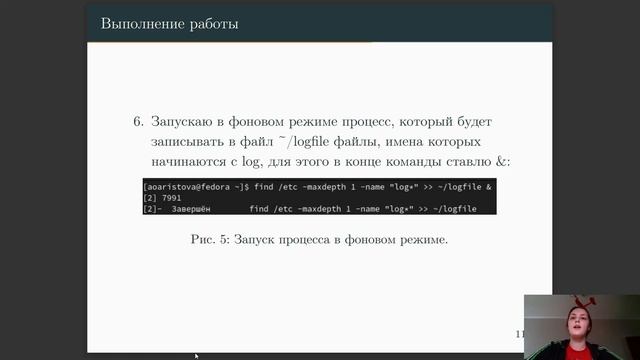 Выполнение работы

6. Запускаю в фоновом режиме процесс, который будет записывать в файл ~/logfile файлы, имена которых начинаются с log, для этого в конце команды ставлю &:

[aoaristova@fedora ~]$ find /etc -maxdepth 1 -name "log*" >> ~/logfile &
[2] 7991
[2]-  Завершён        find /etc -maxdepth 1 -name "log*" >> ~/logfile

Рис. 5: Запуск процесса в фоновом режиме.

11